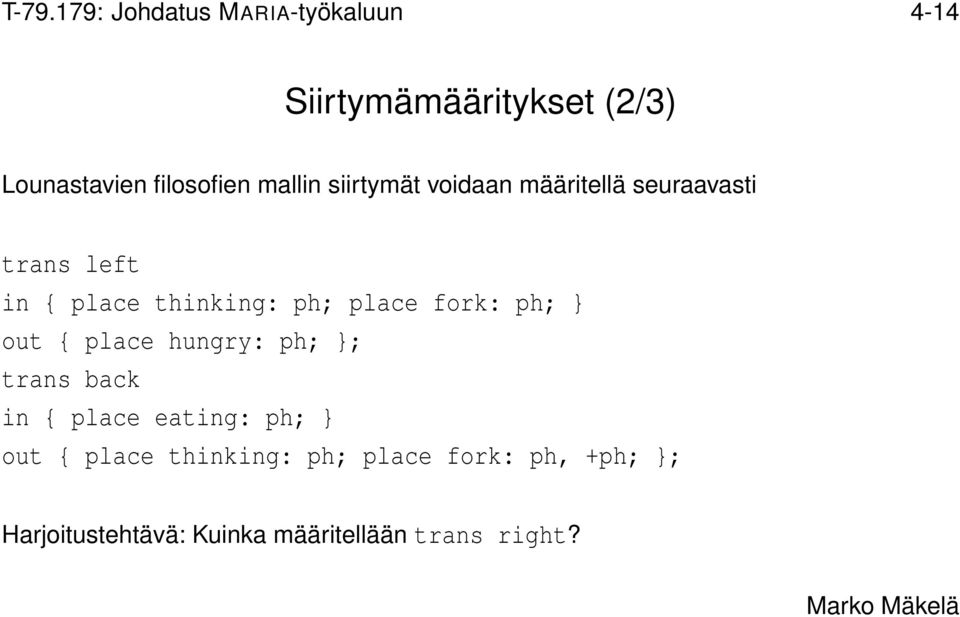 T-79.179: Johdatus MARIA-työkaluun 4-14

Siirtymämääritykset (2/3)

Lounastavien filosofien mallin siirtymät voidaan määritellä seuraavasti

trans left
in { place thinking: ph; place fork: ph; }
out { place hungry: ph; };
trans back
in { place eating: ph; }
out { place thinking: ph; place fork: ph, +ph; };

Harjoitustehtävä: Kuinka määritellään trans right?

Marko Mäkelä